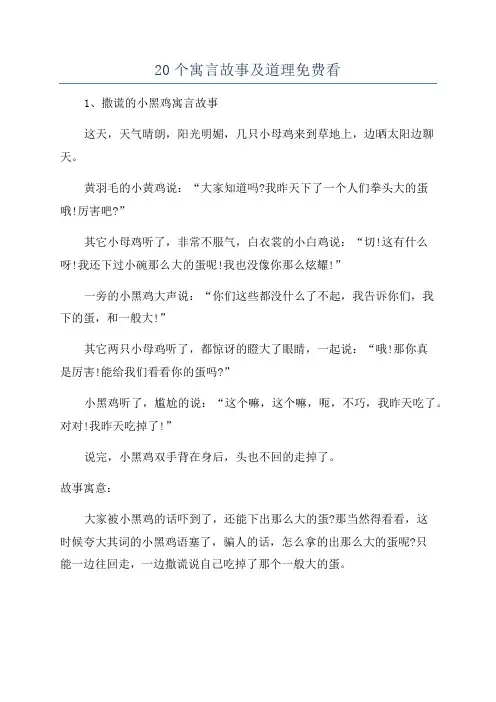 20个寓言故事及道理免费看

1、撒谎的小黑鸡寓言故事

这天，天气晴朗，阳光明媚，几只小母鸡来到草地上，边晒太阳边聊天。

黄羽毛的小黄鸡说：“大家知道吗?我昨天下了一个人们拳头大的蛋哦!厉害吧?”

其它小母鸡听了，非常不服气，白衣裳的小白鸡说：“切!这有什么呀!我还下过小碗那么大的蛋呢!我也没像你那么炫耀!”

一旁的小黑鸡大声说：“你们这些都没什么了不起，我告诉你们，我下的蛋，和一般大!”

其它两只小母鸡听了，都惊讶的瞪大了眼睛，一起说：“哦!那你真是厉害!能给我们看看你的蛋吗?”

小黑鸡听了，尴尬的说：“这个嘛，这个嘛，呃，不巧，我昨天吃了。对对!我昨天吃掉了!”

说完，小黑鸡双手背在身后，头也不回的走掉了。

故事寓意：

大家被小黑鸡的话吓到了，还能下出那么大的蛋?那当然得看看，这时候夸大其词的小黑鸡语塞了，骗人的话，怎么拿的出那么大的蛋呢?只能一边往回走，一边撒谎说自己吃掉了那个一般大的蛋。